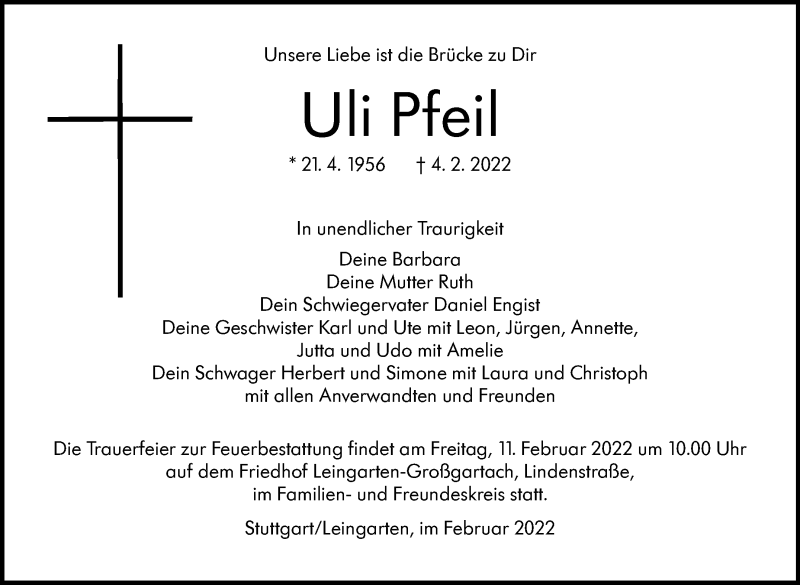 Unsere Liebe ist die Brücke zu Dir

Uli Pfeil

* 21. 4. 1956    † 4. 2. 2022

In unendlicher Traurigkeit

Deine Barbara
Deine Mutter Ruth
Dein Schwiegervater Daniel Engist
Deine Geschwister Karl und Ute mit Leon, Jürgen, Annette,
Jutta und Udo mit Amelie
Dein Schwager Herbert und Simone mit Laura und Christoph
mit allen Anverwandten und Freunden

Die Trauerfeier zur Feuerbestattung findet am Freitag, 11. Februar 2022 um 10.00 Uhr auf dem Friedhof Leingarten-Großgartach, Lindenstraße, im Familien- und Freundeskreis statt.

Stuttgart/Leingarten, im Februar 2022